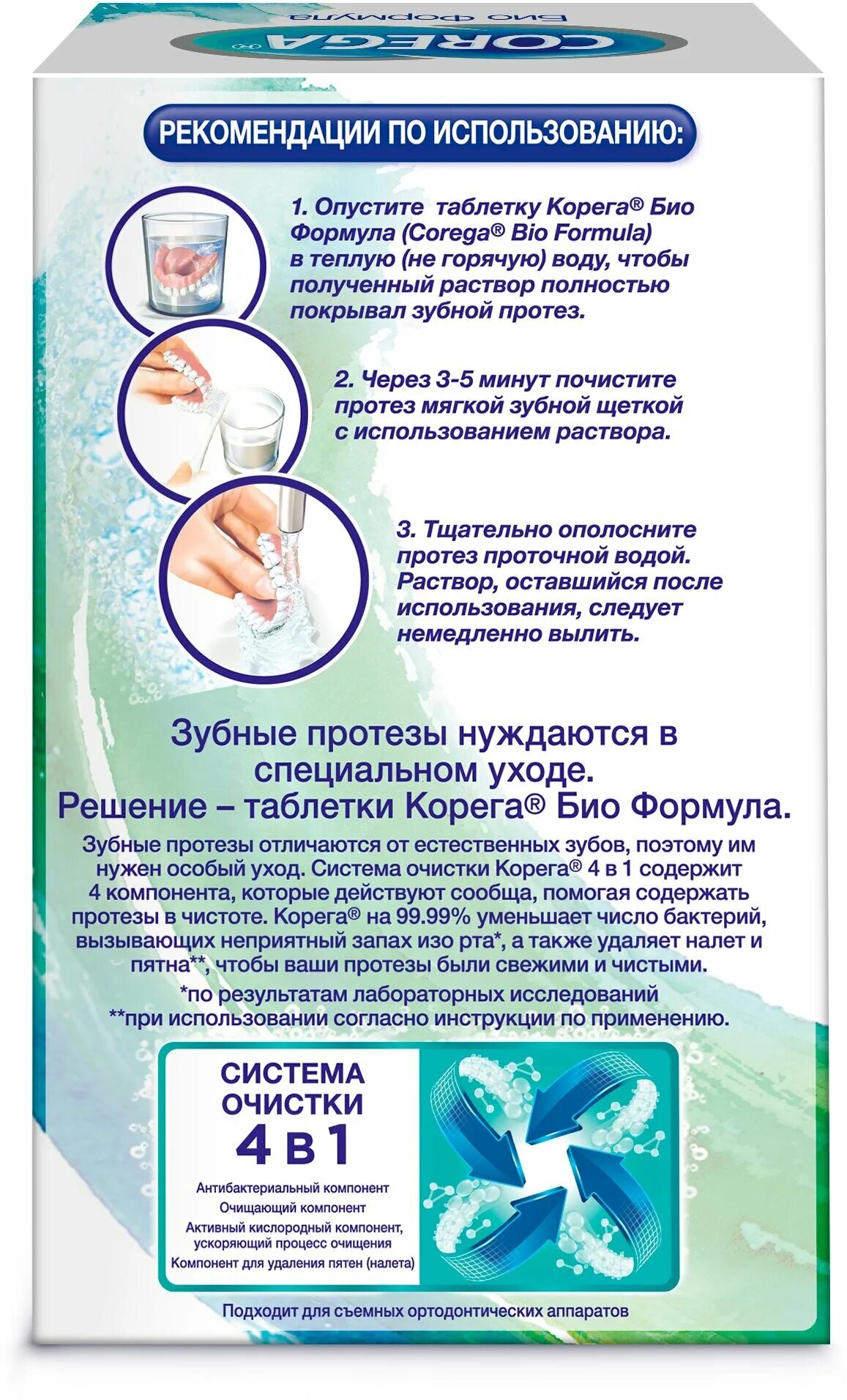 COREGA®
Био Формула

РЕКОМЕНДАЦИИ ПО ИСПОЛЬЗОВАНИЮ:

1. Опустите таблетку Корега® Био Формула (Corega® Bio Formula) в теплую (не горячую) воду, чтобы полученный раствор полностью покрывал зубной протез.

2. Через 3-5 минут почистите протез мягкой зубной щеткой с использованием раствора.

3. Тщательно ополосните протез проточной водой. Раствор, оставшийся после использования, следует немедленно вылить.

Зубные протезы нуждаются в специальном уходе.
Решение – таблетки Корега® Био Формула.

Зубные протезы отличаются от естественных зубов, поэтому им нужен особый уход. Система очистки Корега® 4 в 1 содержит 4 компонента, которые действуют сообща, помогая содержать протезы в чистоте. Корега® на 99.99% уменьшает число бактерий, вызывающих неприятный запах изо рта*, а также удаляет налет и пятна**, чтобы ваши протезы были свежими и чистыми.

*по результатам лабораторных исследований
**при использовании согласно инструкции по применению.

СИСТЕМА ОЧИСТКИ 4 в 1

Антибактериальный компонент
Очищающий компонент
Активный кислородный компонент, ускоряющий процесс очищения
Компонент для удаления пятен (налета)

Подходит для съемных ортодонтических аппаратов